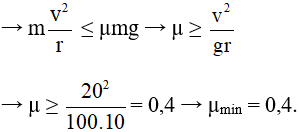 $\rightarrow m\frac{v^2}{r} \leq \mu mg \rightarrow \mu \geq \frac{v^2}{gr}$

$\rightarrow \mu \geq \frac{20^2}{100.10} = 0,4 \rightarrow \mu_{min} = 0,4.$